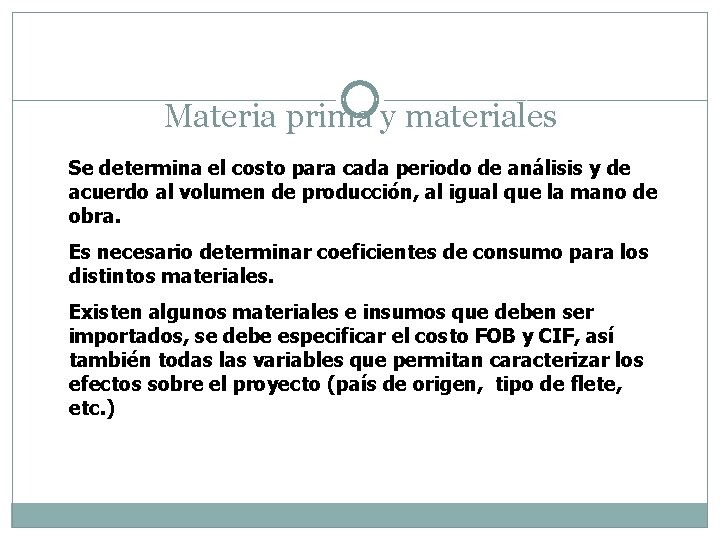 Materia prima y materiales

Se determina el costo para cada periodo de análisis y de acuerdo al volumen de producción, al igual que la mano de obra.

Es necesario determinar coeficientes de consumo para los distintos materiales.

Existen algunos materiales e insumos que deben ser importados, se debe especificar el costo FOB y CIF, así también todas las variables que permitan caracterizar los efectos sobre el proyecto (país de origen, tipo de flete, etc.)